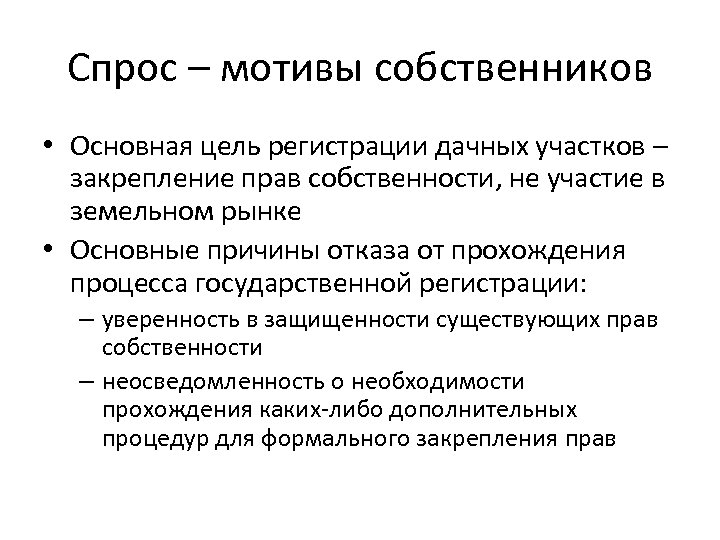 Спрос – мотивы собственников

• Основная цель регистрации дачных участков – закрепление прав собственности, не участие в земельном рынке

• Основные причины отказа от прохождения процесса государственной регистрации:
 – уверенность в защищенности существующих прав собственности
 – неосведомленность о необходимости прохождения каких-либо дополнительных процедур для формального закрепления прав